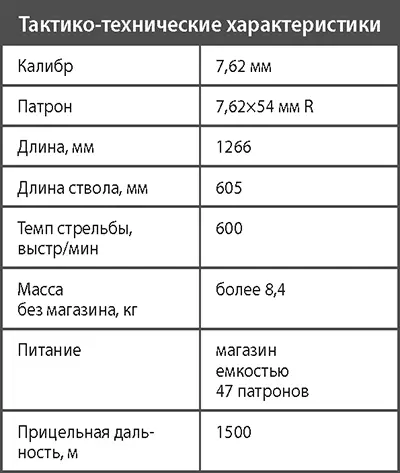 | Тактико-технические характеристики | |
|---|---|
| Калибр | 7,62 мм |
| Патрон | 7,62×54 мм R |
| Длина, мм | 1266 |
| Длина ствола, мм | 605 |
| Темп стрельбы, выстр/мин | 600 |
| Масса без магазина, кг | более 8,4 |
| Питание | магазин емкостью 47 патронов |
| Прицельная дальность, м | 1500 |